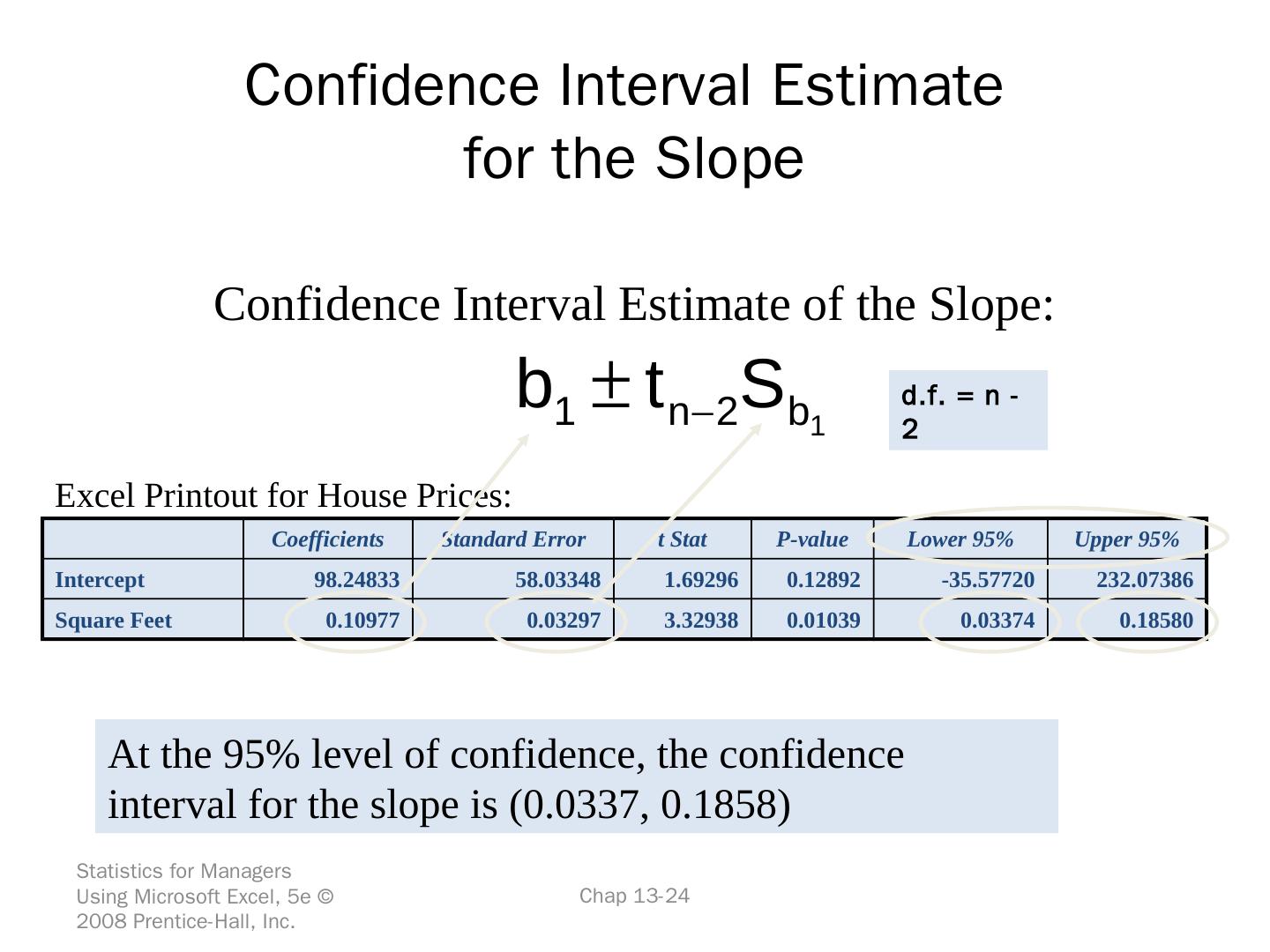 Confidence Interval Estimate for the Slope

Confidence Interval Estimate of the Slope:

$b_1 \pm t_{n-2} S_{b_1}$

d.f. = n - 2

Excel Printout for House Prices:

|  | Coefficients | Standard Error | t Stat | P-value | Lower 95% | Upper 95% |
|---|---|---|---|---|---|---|
| Intercept | 98.24833 | 58.03348 | 1.69296 | 0.12892 | -35.57720 | 232.07386 |
| Square Feet | 0.10977 | 0.03297 | 3.32938 | 0.01039 | 0.03374 | 0.18580 |

At the 95% level of confidence, the confidence interval for the slope is (0.0337, 0.1858)

Statistics for Managers
Using Microsoft Excel, 5e ©
2008 Prentice-Hall, Inc.

Chap 13-24